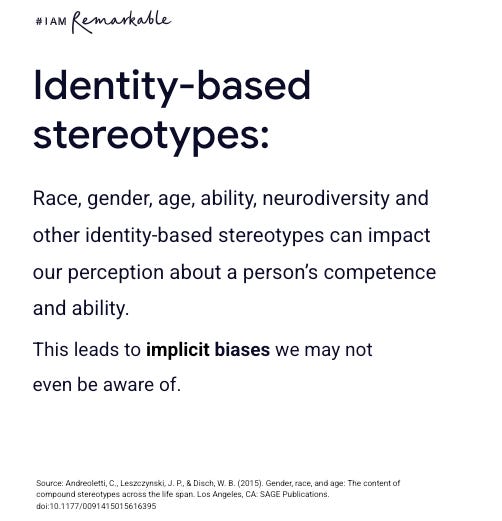 #IAM Remarkable

Identity-based stereotypes:

Race, gender, age, ability, neurodiversity and other identity-based stereotypes can impact our perception about a person's competence and ability.

This leads to implicit biases we may not even be aware of.

Source: Andreoletti, C., Leszczynski, J. P., & Disch, W. B. (2015). Gender, race, and age: The content of compound stereotypes across the life span. Los Angeles, CA: SAGE Publications. doi:10.1177/0091415015616395